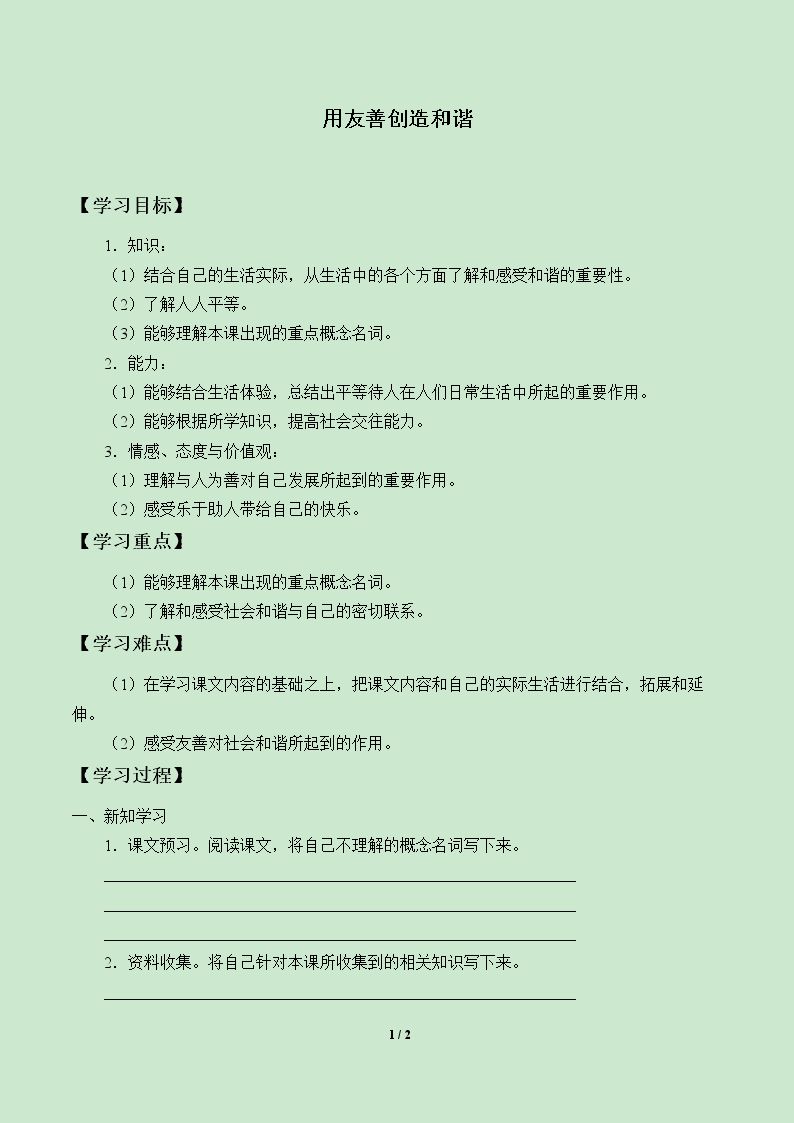 用友善创造和谐

【学习目标】

1.知识：

（1）结合自己的生活实际，从生活中的各个方面了解和感受和谐的重要性。

（2）了解人人平等。

（3）能够理解本课出现的重点概念名词。

2.能力：

（1）能够结合生活体验，总结出平等待人在人们日常生活中所起的重要作用。

（2）能够根据所学知识，提高社会交往能力。

3.情感、态度与价值观：

（1）理解与人为善对自己发展所起到的重要作用。

（2）感受乐于助人带给自己的快乐。

【学习重点】

（1）能够理解本课出现的重点概念名词。

（2）了解和感受社会和谐与自己的密切联系。

【学习难点】

（1）在学习课文内容的基础之上，把课文内容和自己的实际生活进行结合，拓展和延伸。

（2）感受友善对社会和谐所起到的作用。

【学习过程】

一、新知学习

1.课文预习。阅读课文，将自己不理解的概念名词写下来。

____

____

____

2.资料收集。将自己针对本课所收集到的相关知识写下来。

____

1 / 2